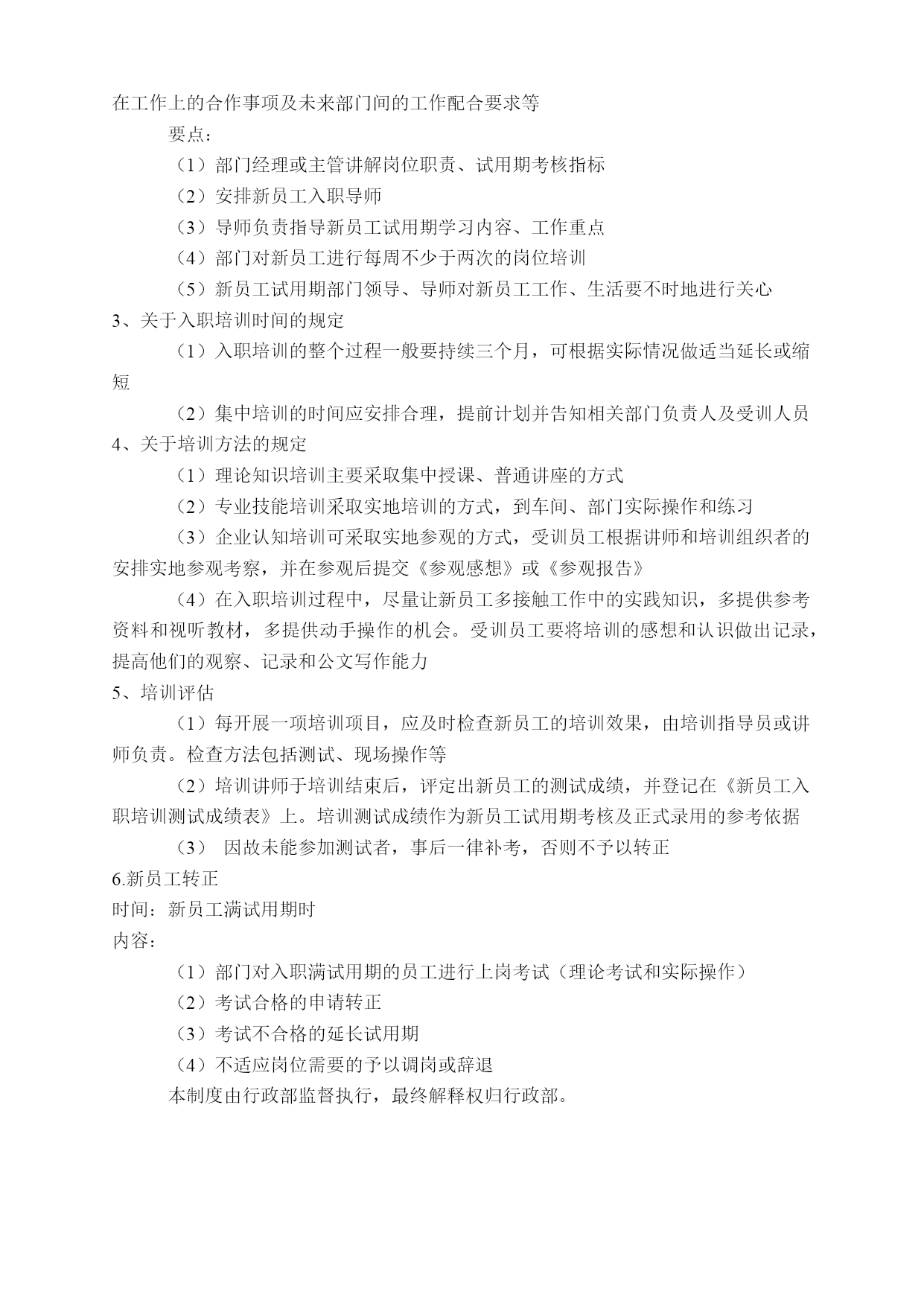 在工作上的合作事项及未来部门间的工作配合要求等

要点：

（1）部门经理或主管讲解岗位职责、试用期考核指标

（2）安排新员工入职导师

（3）导师负责指导新员工试用期学习内容、工作重点

（4）部门对新员工进行每周不少于两次的岗位培训

（5）新员工试用期部门领导、导师对新员工工作、生活要不时地进行关心

3、关于入职培训时间的规定

（1）入职培训的整个过程一般要持续三个月，可根据实际情况做适当延长或缩短

（2）集中培训的时间应安排合理，提前计划并告知相关部门负责人及受训人员

4、关于培训方法的规定

（1）理论知识培训主要采取集中授课、普通讲座的方式

（2）专业技能培训采取实地培训的方式，到车间、部门实际操作和练习

（3）企业认知培训可采取实地参观的方式，受训员工根据讲师和培训组织者的安排实地参观考察，并在参观后提交《参观感想》或《参观报告》

（4）在入职培训过程中，尽量让新员工多接触工作中的实践知识，多提供参考资料和视听教材，多提供动手操作的机会。受训员工要将培训的感想和认识做出记录，提高他们的观察、记录和公文写作能力

5、培训评估

（1）每开展一项培训项目，应及时检查新员工的培训效果，由培训指导员或讲师负责。检查方法包括测试、现场操作等

（2）培训讲师于培训结束后，评定出新员工的测试成绩，并登记在《新员工入职培训测试成绩表》上。培训测试成绩作为新员工试用期考核及正式录用的参考依据

（3） 因故未能参加测试者，事后一律补考，否则不予以转正

6.新员工转正

时间：新员工满试用期时

内容：

（1）部门对入职满试用期的员工进行上岗考试（理论考试和实际操作）

（2）考试合格的申请转正

（3）考试不合格的延长试用期

（4）不适应岗位需要的予以调岗或辞退

本制度由行政部监督执行，最终解释权归行政部。